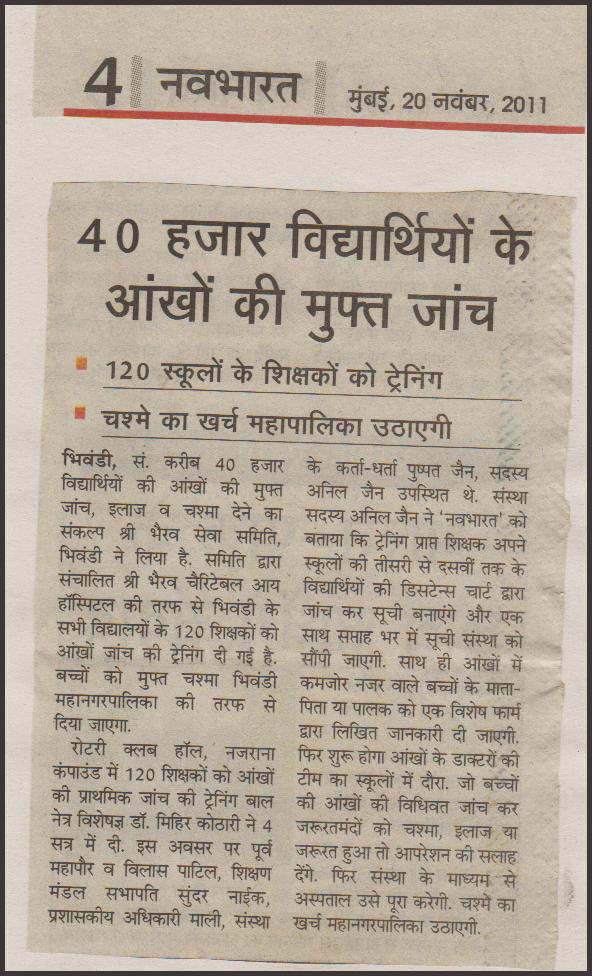 4 नवभारत मुंबई, 20 नवंबर, 2011

40 हजार विद्यार्थियों के आंखों की मुफ्त जांच

120 स्कूलों के शिक्षकों को ट्रेनिंग

चश्मे का खर्च महापालिका उठाएगी

भिवंडी, सं. करीब 40 हजार विद्यार्थियों की आंखों की मुफ्त जांच, इलाज व चश्मा देने का संकल्प श्री भैरव सेवा समिति, भिवंडी ने लिया है. समिति द्वारा संचालित श्री भैरव चैरिटेबल आय हॉस्पिटल की तरफ से भिवंडी के सभी विद्यालयों के 120 शिक्षकों को आंखों जांच की ट्रेनिंग दी गई है. बच्चों को मुफ्त चश्मा भिवंडी महानगरपालिका की तरफ से दिया जाएगा.

रोटरी क्लब हॉल, नजराना कंपाउंड में 120 शिक्षकों को आंखों की प्राथमिक जांच की ट्रेनिंग बाल नेत्र विशेषज्ञ डॉ. मिहिर कोठारी ने 4 सत्र में दी. इस अवसर पर पूर्व महापौर व विलास पाटिल, शिक्षण मंडल सभापति सुंदर नाईक, प्रशासकीय अधिकारी माली, संस्था के कर्ता-धर्ता पुष्पत जैन, सदस्य अनिल जैन उपस्थित थे. संस्था सदस्य अनिल जैन ने 'नवभारत' को बताया कि ट्रेनिंग प्राप्त शिक्षक अपने स्कूलों की तीसरी से दसवीं तक के विद्यार्थियों की डिसटेन्स चार्ट द्वारा जांच कर सूची बनाएंगे और एक साथ सप्ताह भर में सूची संस्था को सौंपी जाएगी. साथ ही आंखों में कमजोर नजर वाले बच्चों के माता-पिता या पालक को एक विशेष फार्म द्वारा लिखित जानकारी दी जाएगी. फिर शुरू होगा आंखों के डाक्टरों की टीम का स्कूलों में दौरा. जो बच्चों की आंखों की विधिवत जांच कर जरूरतमंदों को चश्मा, इलाज या जरूरत हुआ तो आपरेशन की सलाह देंगे. फिर संस्था के माध्यम से अस्पताल उसे पूरा करेगी. चश्मे का खर्च महानगरपालिका उठाएगी.